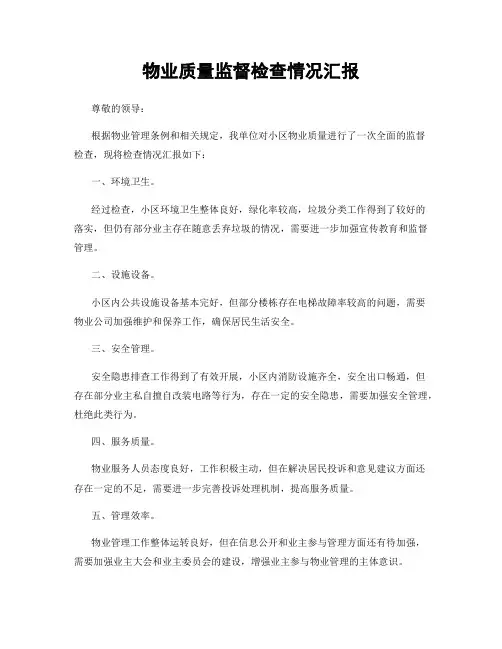 物业质量监督检查情况汇报

尊敬的领导：

根据物业管理条例和相关规定，我单位对小区物业质量进行了一次全面的监督检查，现将检查情况汇报如下：

一、环境卫生。

经过检查，小区环境卫生整体良好，绿化率较高，垃圾分类工作得到了较好的落实，但仍有部分业主存在随意丢弃垃圾的情况，需要进一步加强宣传教育和监督管理。

二、设施设备。

小区内公共设施设备基本完好，但部分楼栋存在电梯故障率较高的问题，需要物业公司加强维护和保养工作，确保居民生活安全。

三、安全管理。

安全隐患排查工作得到了有效开展，小区内消防设施齐全，安全出口畅通，但存在部分业主私自擅自改装电路等行为，存在一定的安全隐患，需要加强安全管理，杜绝此类行为。

四、服务质量。

物业服务人员态度良好，工作积极主动，但在解决居民投诉和意见建议方面还存在一定的不足，需要进一步完善投诉处理机制，提高服务质量。

五、管理效率。

物业管理工作整体运转良好，但在信息公开和业主参与管理方面还有待加强，需要加强业主大会和业主委员会的建设，增强业主参与物业管理的主体意识。